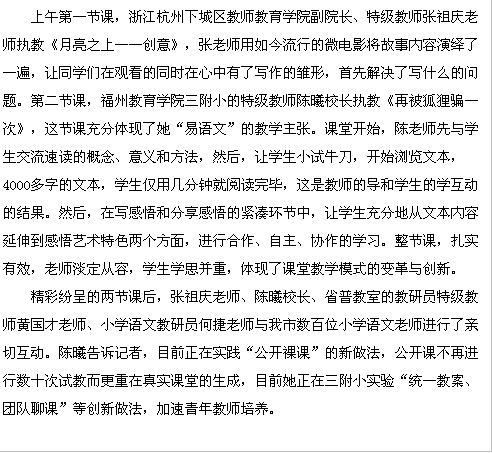 上午第一节课，浙江杭州下城区教师教育学院副院长、特级教师张祖庆老师执教《月亮之上——创意》，张老师用如今流行的微电影将故事内容演绎了一遍，让同学们在观看的同时在心中有了写作的雏形，首先解决了写什么的问题。第二节课，福州教育学院三附小的特级教师陈曦校长执教《再被狐狸骗一次》，这节课充分体现了她“易语文”的教学主张。课堂开始，陈老师先与学生交流速读的概念、意义和方法，然后，让学生小试牛刀，开始浏览文本，4000多字的文本，学生仅用几分钟就阅读完毕，这是教师的导和学生的学互动的结果。然后，在写感悟和分享感悟的紧凑环节中，让学生充分地从文本内容延伸到感悟艺术特色两个方面，进行合作、自主、协作的学习。整节课，扎实有效，老师淡定从容，学生学思并重，体现了课堂教学模式的变革与创新。

精彩纷呈的两节课后，张祖庆老师、陈曦校长、省普教室的教研员特级教师黄国才老师、小学语文教研员何捷老师与我市数百位小学语文老师进行了亲切互动。陈曦告诉记者，目前正在实践“公开裸课”的新做法，公开课不再进行数十次试教而更重在真实课堂的生成，目前她正在三附小实验“统一教案、团队聊课”等创新做法，加速青年教师培养。